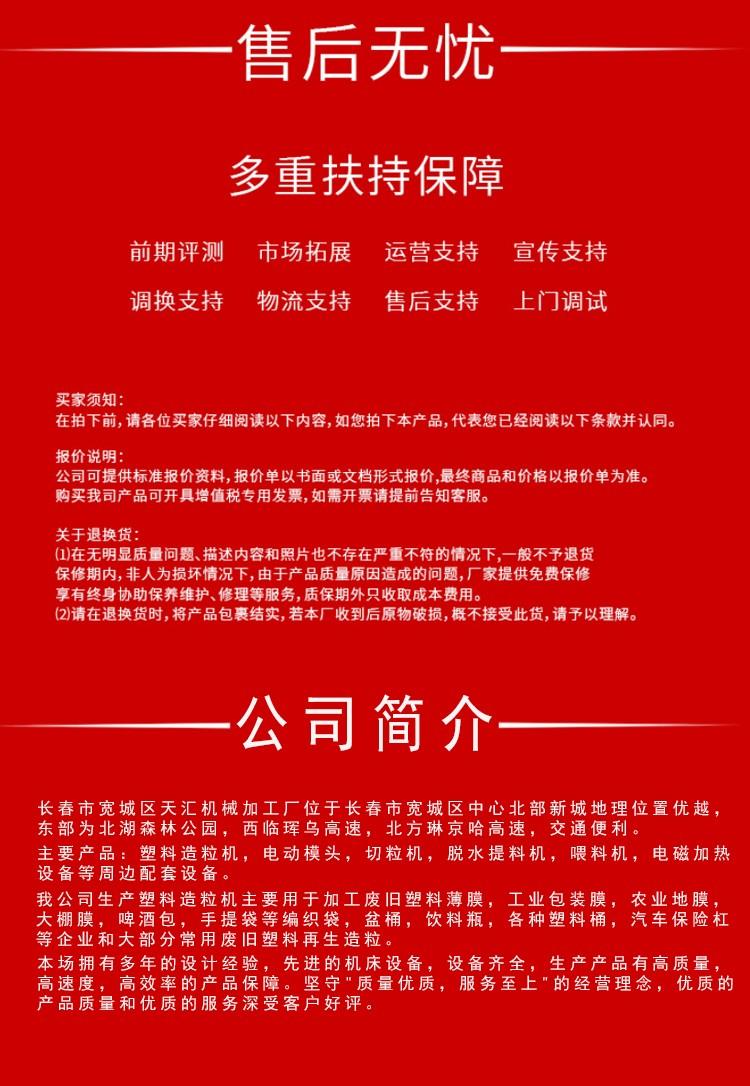 售后无忧

多重扶持保障

前期评测　市场拓展　运营支持　宣传支持

调换支持　物流支持　售后支持　上门调试

买家须知:
在拍下前,请各位买家仔细阅读以下内容,如您拍下本产品,代表您已经阅读以下条款并认同。

报价说明:
公司可提供标准报价资料,报价单以书面或文档形式报价,最终商品和价格以报价单为准。
购买我司产品可开具增值税专用发票,如需开票请提前告知客服。

关于退换货:
⑴在无明显质量问题、描述内容和照片也不存在严重不符的情况下,一般不予退货
保修期内,非人为损坏情况下,由于产品质量原因造成的问题,厂家提供免费保修
享有终身协助保养维护、修理等服务,质保期外只收取成本费用。
⑵请在退换货时,将产品包裹结实,若本厂收到后原物破损,概不接受此货,请予以理解。

公司简介

长春市宽城区天汇机械加工厂位于长春市宽城区中心北部新城地理位置优越,东部为北湖森林公园,西临珲乌高速,北方琳京哈高速,交通便利。
主要产品:塑料造粒机,电动模头,切粒机,脱水提料机,喂料机,电磁加热设备等周边配套设备。
我公司生产塑料造粒机主要用于加工废旧塑料薄膜,工业包装膜,农业地膜,大棚膜,啤酒包,手提袋等编织袋,盆桶,饮料瓶,各种塑料桶,汽车保险杠等企业和大部分常用废旧塑料再生造粒。
本场拥有多年的设计经验,先进的机床设备,设备齐全,生产产品有高质量,高速度,高效率的产品保障。坚守"质量优质,服务至上"的经营理念,优质的产品质量和优质的服务深受客户好评。